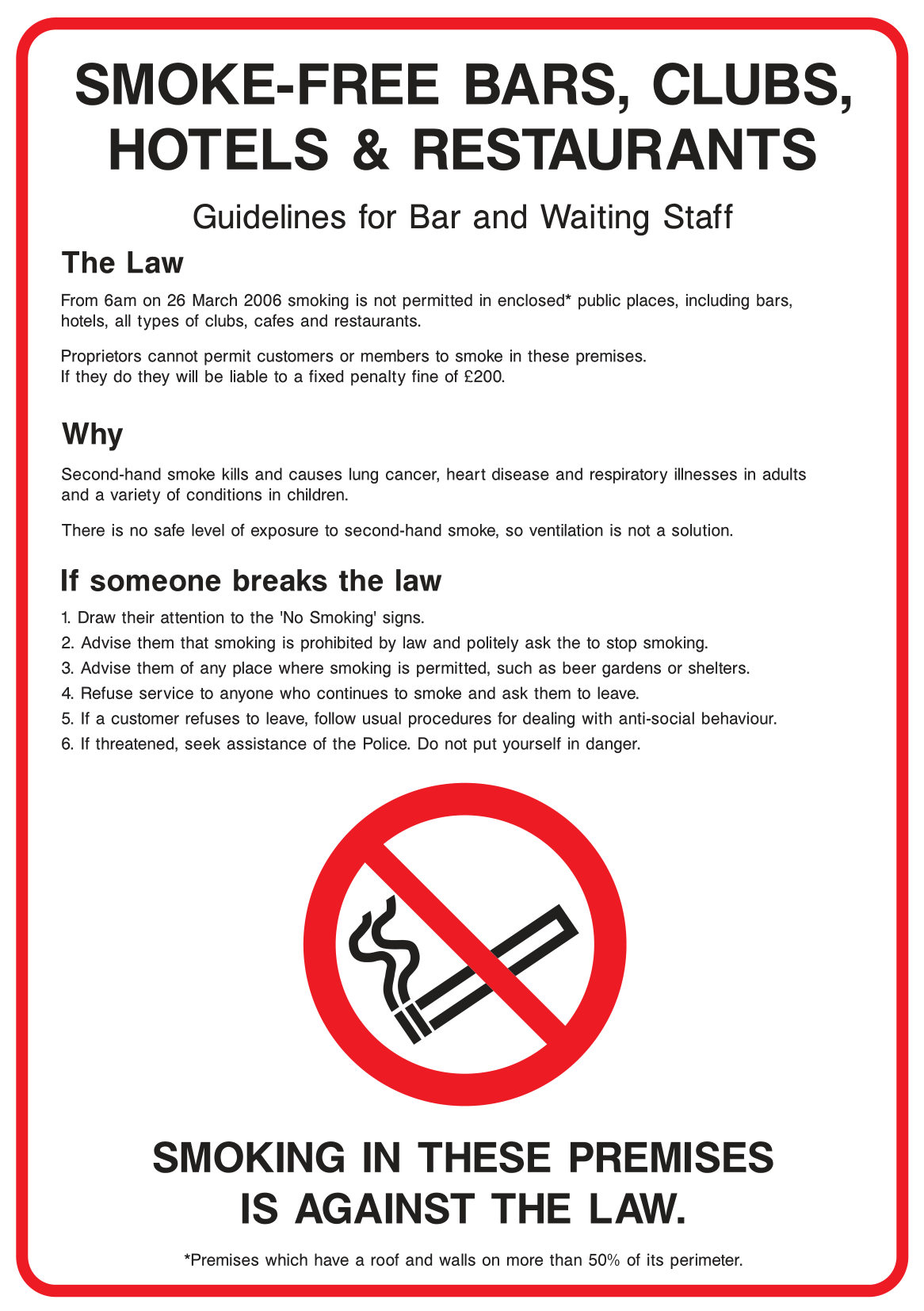 SMOKE-FREE BARS, CLUBS, HOTELS & RESTAURANTS

Guidelines for Bar and Waiting Staff

The Law

From 6am on 26 March 2006 smoking is not permitted in enclosed* public places, including bars, hotels, all types of clubs, cafes and restaurants.

Proprietors cannot permit customers or members to smoke in these premises. If they do they will be liable to a fixed penalty fine of £200.

Why

Second-hand smoke kills and causes lung cancer, heart disease and respiratory illnesses in adults and a variety of conditions in children.

There is no safe level of exposure to second-hand smoke, so ventilation is not a solution.

If someone breaks the law

1. Draw their attention to the 'No Smoking' signs.
2. Advise them that smoking is prohibited by law and politely ask the to stop smoking.
3. Advise them of any place where smoking is permitted, such as beer gardens or shelters.
4. Refuse service to anyone who continues to smoke and ask them to leave.
5. If a customer refuses to leave, follow usual procedures for dealing with anti-social behaviour.
6. If threatened, seek assistance of the Police. Do not put yourself in danger.

SMOKING IN THESE PREMISES IS AGAINST THE LAW.

*Premises which have a roof and walls on more than 50% of its perimeter.